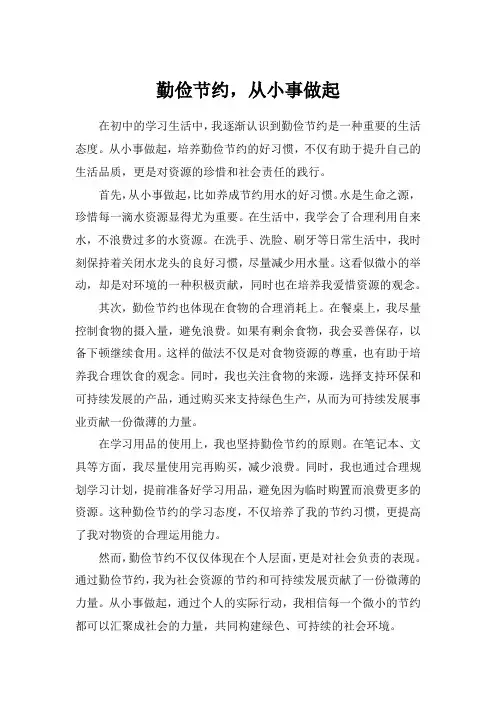 勤俭节约，从小事做起

在初中的学习生活中，我逐渐认识到勤俭节约是一种重要的生活态度。从小事做起，培养勤俭节约的好习惯，不仅有助于提升自己的生活品质，更是对资源的珍惜和社会责任的践行。

首先，从小事做起，比如养成节约用水的好习惯。水是生命之源，珍惜每一滴水资源显得尤为重要。在生活中，我学会了合理利用自来水，不浪费过多的水资源。在洗手、洗脸、刷牙等日常生活中，我时刻保持着关闭水龙头的良好习惯，尽量减少用水量。这看似微小的举动，却是对环境的一种积极贡献，同时也在培养我爱惜资源的观念。

其次，勤俭节约也体现在食物的合理消耗上。在餐桌上，我尽量控制食物的摄入量，避免浪费。如果有剩余食物，我会妥善保存，以备下顿继续食用。这样的做法不仅是对食物资源的尊重，也有助于培养我合理饮食的观念。同时，我也关注食物的来源，选择支持环保和可持续发展的产品，通过购买来支持绿色生产，从而为可持续发展事业贡献一份微薄的力量。

在学习用品的使用上，我也坚持勤俭节约的原则。在笔记本、文具等方面，我尽量使用完再购买，减少浪费。同时，我也通过合理规划学习计划，提前准备好学习用品，避免因为临时购置而浪费更多的资源。这种勤俭节约的学习态度，不仅培养了我的节约习惯，更提高了我对物资的合理运用能力。

然而，勤俭节约不仅仅体现在个人层面，更是对社会负责的表现。通过勤俭节约，我为社会资源的节约和可持续发展贡献了一份微薄的力量。从小事做起，通过个人的实际行动，我相信每一个微小的节约都可以汇聚成社会的力量，共同构建绿色、可持续的社会环境。